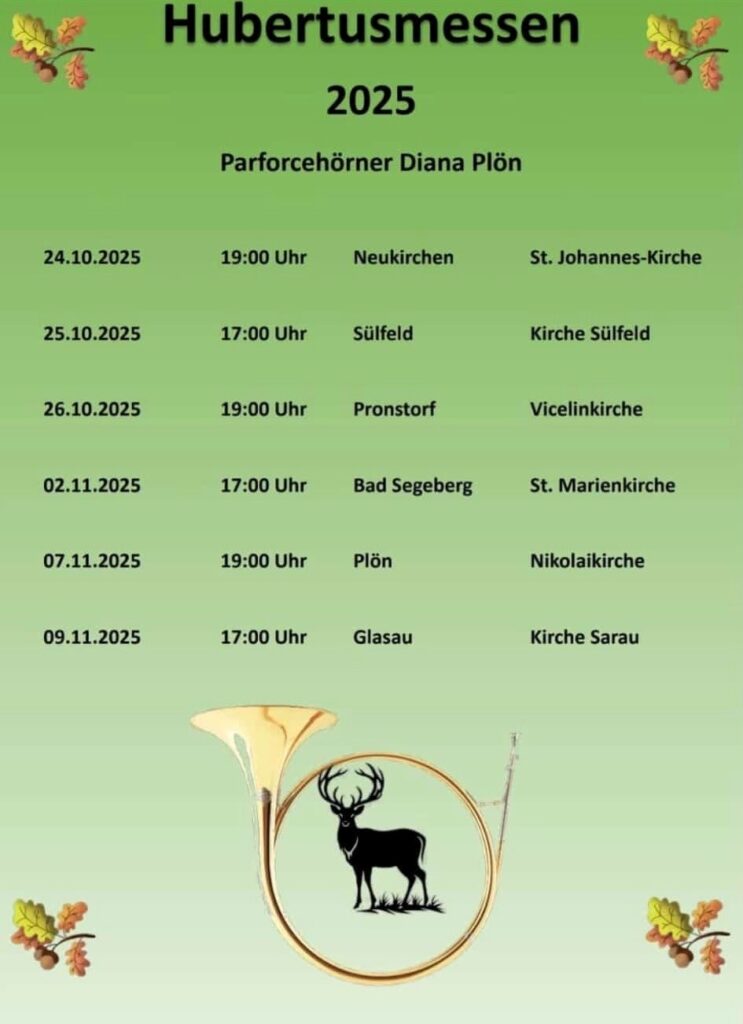 Hubertusmessen

2025

Parforcehörner Diana Plön

| | | | |
|---|---|---|---|
| 24.10.2025 | 19:00 Uhr | Neukirchen | St. Johannes-Kirche |
| 25.10.2025 | 17:00 Uhr | Sülfeld | Kirche Sülfeld |
| 26.10.2025 | 19:00 Uhr | Pronstorf | Vicelinkirche |
| 02.11.2025 | 17:00 Uhr | Bad Segeberg | St. Marienkirche |
| 07.11.2025 | 19:00 Uhr | Plön | Nikolaikirche |
| 09.11.2025 | 17:00 Uhr | Glasau | Kirche Sarau |